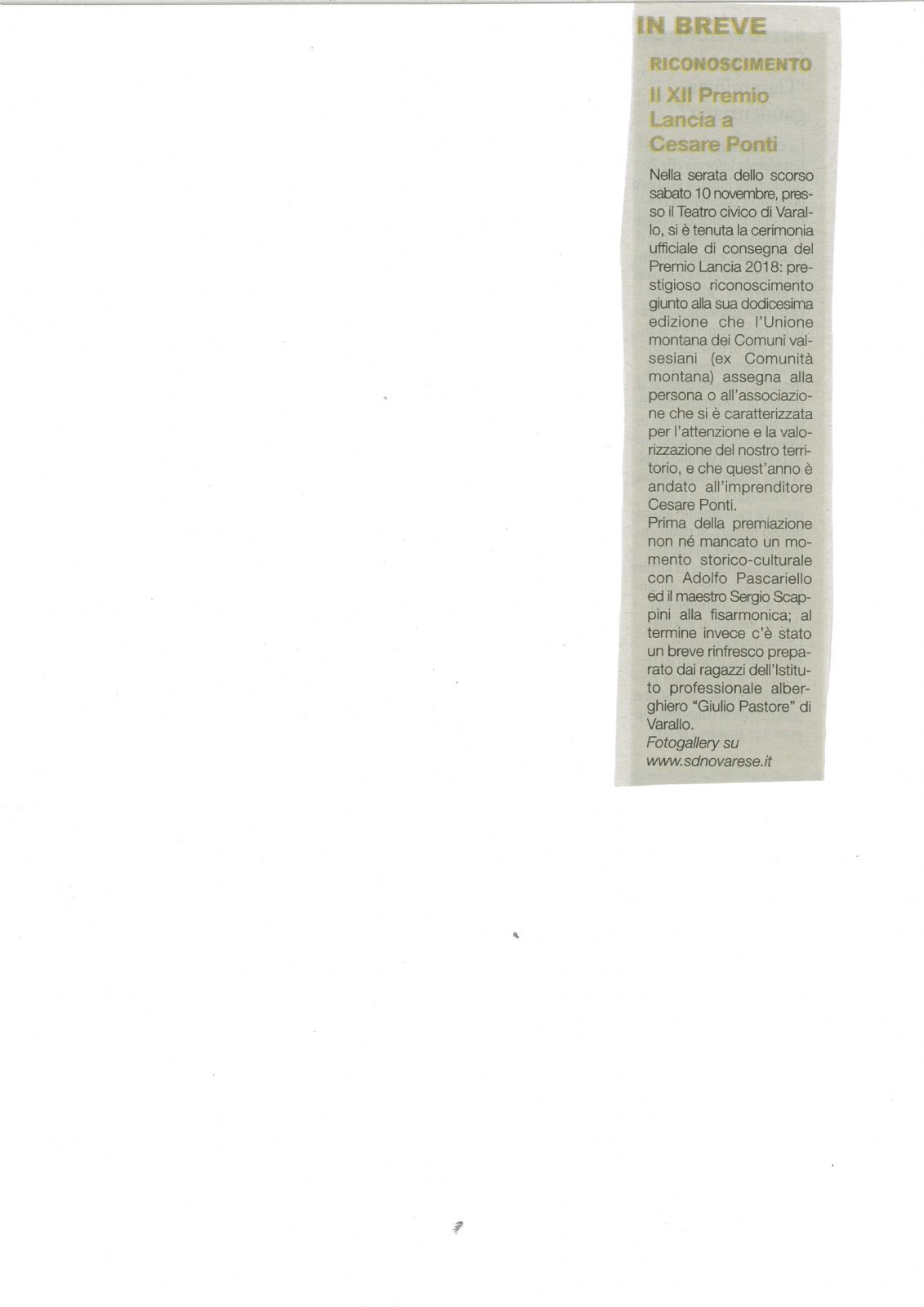 IN BREVE

RICONOSCIMENTO

Il XII Premio Lancia a Cesare Ponti

Nella serata dello scorso sabato 10 novembre, presso il Teatro civico di Varallo, si è tenuta la cerimonia ufficiale di consegna del Premio Lancia 2018: prestigioso riconoscimento giunto alla sua dodicesima edizione che l'Unione montana dei Comuni valsesiani (ex Comunità montana) assegna alla persona o all'associazione che si è caratterizzata per l'attenzione e la valorizzazione del nostro territorio, e che quest'anno è andato all'imprenditore Cesare Ponti.
Prima della premiazione non né mancato un momento storico-culturale con Adolfo Pascariello ed il maestro Sergio Scappini alla fisarmonica; al termine invece c'è stato un breve rinfresco preparato dai ragazzi dell'Istituto professionale alberghiero "Giulio Pastore" di Varallo.
Fotogallery su www.sdnovarese.it